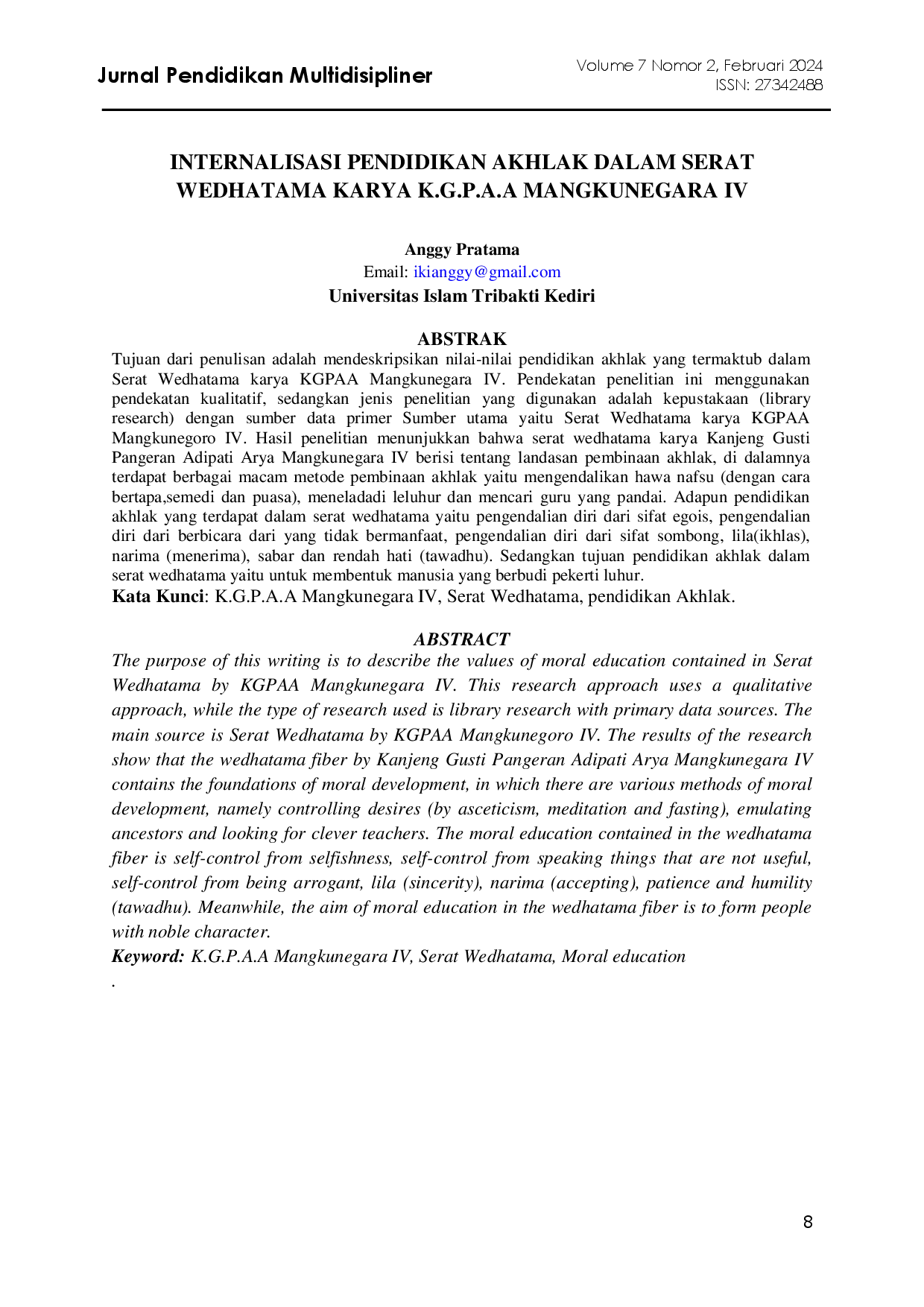 Jurnal Pendidikan Multidisipliner

Volume 7 Nomor 2, Februari 2024
ISSN: 27342488

INTERNALISASI PENDIDIKAN AKHLAK DALAM SERAT WEDHATAMA KARYA K.G.P.A.A MANGKUNEGARA IV

Anggy Pratama
Email: ikianggy@gmail.com
Universitas Islam Tribakti Kediri

ABSTRAK

Tujuan dari penulisan adalah mendeskripsikan nilai-nilai pendidikan akhlak yang termaktub dalam Serat Wedhatama karya KGPAA Mangkunegara IV. Pendekatan penelitian ini menggunakan pendekatan kualitatif, sedangkan jenis penelitian yang digunakan adalah kepustakaan (library research) dengan sumber data primer Sumber utama yaitu Serat Wedhatama karya KGPAA Mangkunegoro IV. Hasil penelitian menunjukkan bahwa serat wedhatama karya Kanjeng Gusti Pangeran Adipati Arya Mangkunegara IV berisi tentang landasan pembinaan akhlak, di dalamnya terdapat berbagai macam metode pembinaan akhlak yaitu mengendalikan hawa nafsu (dengan cara bertapa,semedi dan puasa), meneladadi leluhur dan mencari guru yang pandai. Adapun pendidikan akhlak yang terdapat dalam serat wedhatama yaitu pengendalian diri dari sifat egois, pengendalian diri dari berbicara dari yang tidak bermanfaat, pengendalian diri dari sifat sombong, lila(ikhlas), narima (menerima), sabar dan rendah hati (tawadhu). Sedangkan tujuan pendidikan akhlak dalam serat wedhatama yaitu untuk membentuk manusia yang berbudi pekerti luhur.

Kata Kunci: K.G.P.A.A Mangkunegara IV, Serat Wedhatama, pendidikan Akhlak.

ABSTRACT

The purpose of this writing is to describe the values of moral education contained in Serat Wedhatama by KGPAA Mangkunegara IV. This research approach uses a qualitative approach, while the type of research used is library research with primary data sources. The main source is Serat Wedhatama by KGPAA Mangkunegoro IV. The results of the research show that the wedhatama fiber by Kanjeng Gusti Pangeran Adipati Arya Mangkunegara IV contains the foundations of moral development, in which there are various methods of moral development, namely controlling desires (by asceticism, meditation and fasting), emulating ancestors and looking for clever teachers. The moral education contained in the wedhatama fiber is self-control from selfishness, self-control from speaking things that are not useful, self-control from being arrogant, lila (sincerity), narima (accepting), patience and humility (tawadhu). Meanwhile, the aim of moral education in the wedhatama fiber is to form people with noble character.

Keyword: K.G.P.A.A Mangkunegara IV, Serat Wedhatama, Moral education

.

8